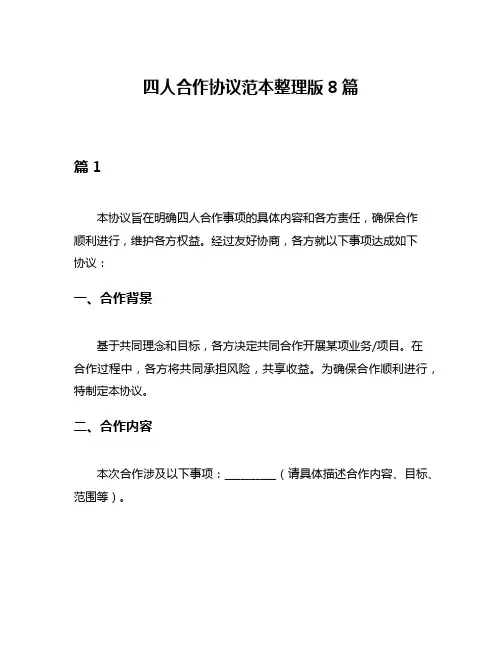 四人合作协议范本整理版 8 篇

篇 1

本协议旨在明确四人合作事项的具体内容和各方责任，确保合作顺利进行，维护各方权益。经过友好协商，各方就以下事项达成如下协议：

一、合作背景

基于共同理念和目标，各方决定共同合作开展某项业务/项目。在合作过程中，各方将共同承担风险，共享收益。为确保合作顺利进行，特制定本协议。

二、合作内容

本次合作涉及以下事项：________（请具体描述合作内容、目标、范围等）。